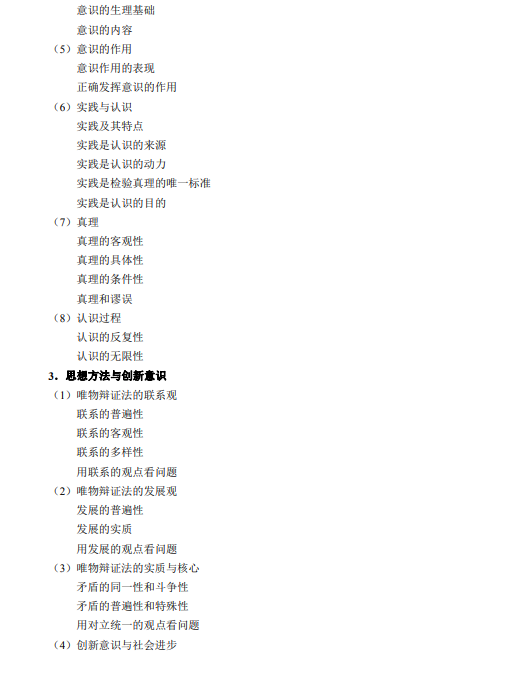 意识的生理基础

意识的内容

（5）意识的作用

意识作用的表现

正确发挥意识的作用

（6）实践与认识

实践及其特点

实践是认识的来源

实践是认识的动力

实践是检验真理的唯一标准

实践是认识的目的

（7）真理

真理的客观性

真理的具体性

真理的条件性

真理和谬误

（8）认识过程

认识的反复性

认识的无限性

3．思想方法与创新意识

（1）唯物辩证法的联系观

联系的普遍性

联系的客观性

联系的多样性

用联系的观点看问题

（2）唯物辩证法的发展观

发展的普遍性

发展的实质

用发展的观点看问题

（3）唯物辩证法的实质与核心

矛盾的同一性和斗争性

矛盾的普遍性和特殊性

用对立统一的观点看问题

（4）创新意识与社会进步